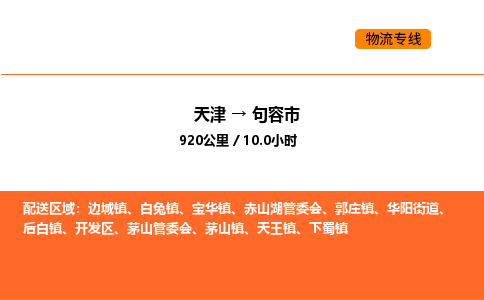 物流专线

天津 → 句容市
920公里 / 10.0小时

配送区域：边城镇、白兔镇、宝华镇、赤山湖管委会、郭庄镇、华阳街道、后白镇、开发区、茅山管委会、茅山镇、天王镇、下蜀镇